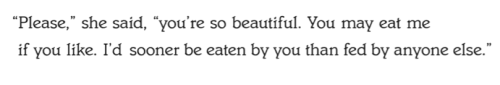 “Please,” she said, “you’re so beautiful. You may eat me if you like. I’d sooner be eaten by you than fed by anyone else.”